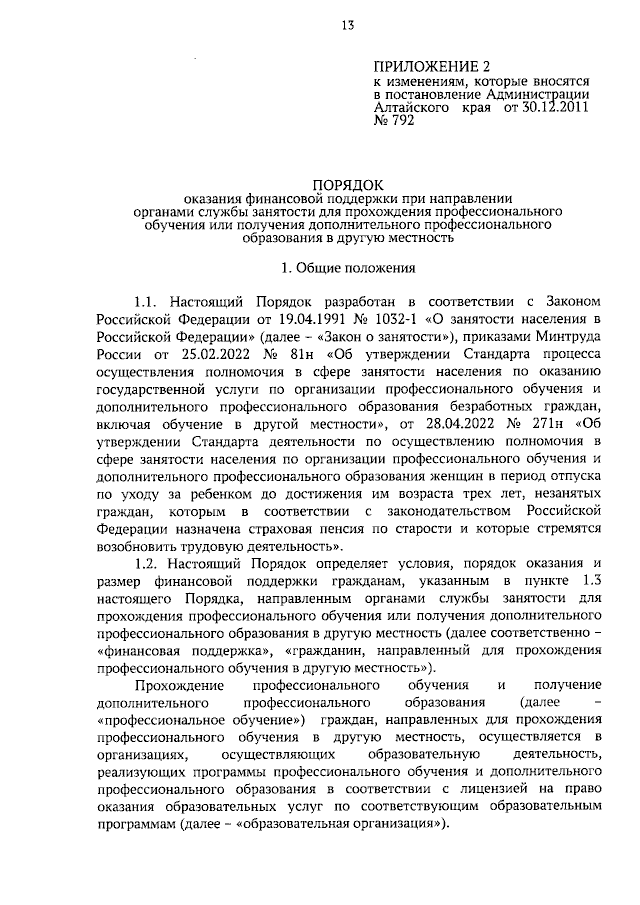 13

ПРИЛОЖЕНИЕ 2
к изменениям, которые вносятся в постановление Администрации Алтайского края от 30.12.2011 № 792

ПОРЯДОК
оказания финансовой поддержки при направлении органами службы занятости для прохождения профессионального обучения или получения дополнительного профессионального образования в другую местность

1. Общие положения

1.1. Настоящий Порядок разработан в соответствии с Законом Российской Федерации от 19.04.1991 № 1032-1 «О занятости населения в Российской Федерации» (далее – «Закон о занятости»), приказами Минтруда России от 25.02.2022 № 81н «Об утверждении Стандарта процесса осуществления полномочия в сфере занятости населения по оказанию государственной услуги по организации профессионального обучения и дополнительного профессионального образования безработных граждан, включая обучение в другой местности», от 28.04.2022 № 271н «Об утверждении Стандарта деятельности по осуществлению полномочия в сфере занятости населения по организации профессионального обучения и дополнительного профессионального образования женщин в период отпуска по уходу за ребенком до достижения им возраста трех лет, незанятых граждан, которым в соответствии с законодательством Российской Федерации назначена страховая пенсия по старости и которые стремятся возобновить трудовую деятельность».

1.2. Настоящий Порядок определяет условия, порядок оказания и размер финансовой поддержки гражданам, указанным в пункте 1.3 настоящего Порядка, направленным органами службы занятости для прохождения профессионального обучения или получения дополнительного профессионального образования в другую местность (далее соответственно – «финансовая поддержка», «гражданин, направленный для прохождения профессионального обучения в другую местность»).

Прохождение профессионального обучения и получение дополнительного профессионального образования (далее – «профессиональное обучение») граждан, направленных для прохождения профессионального обучения в другую местность, осуществляется в организациях, осуществляющих образовательную деятельность, реализующих программы профессионального обучения и дополнительного профессионального образования в соответствии с лицензией на право оказания образовательных услуг по соответствующим образовательным программам (далее – «образовательная организация»).